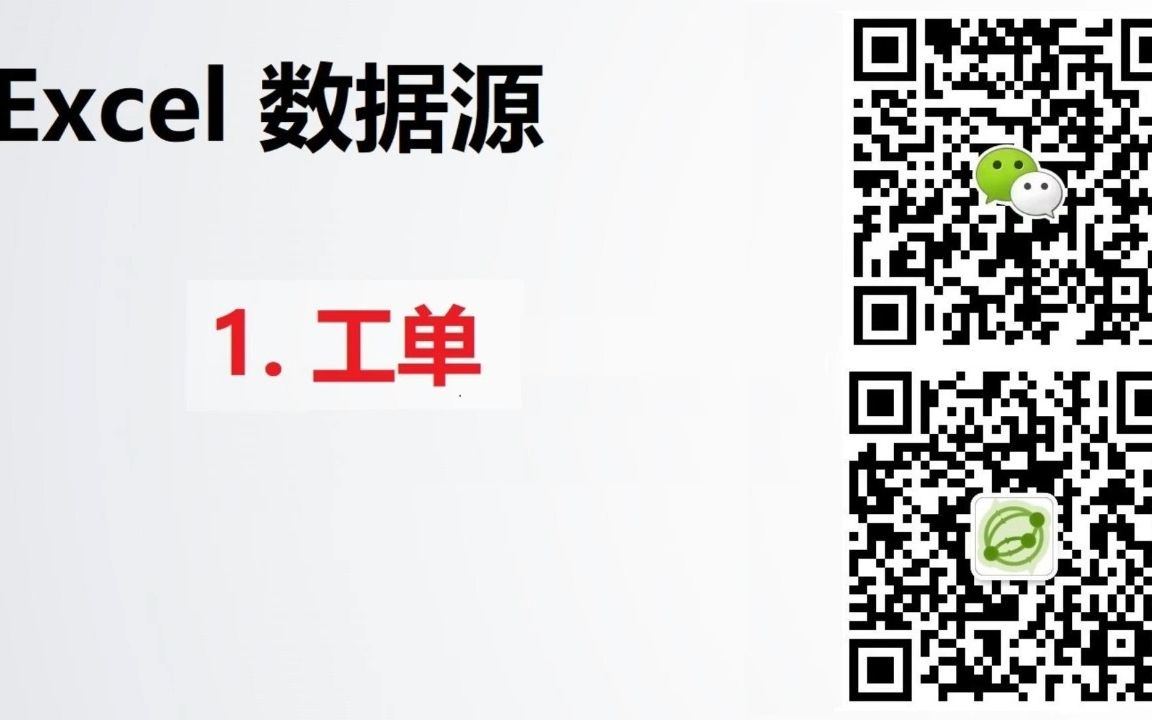 Excel 数据源

1. 工单